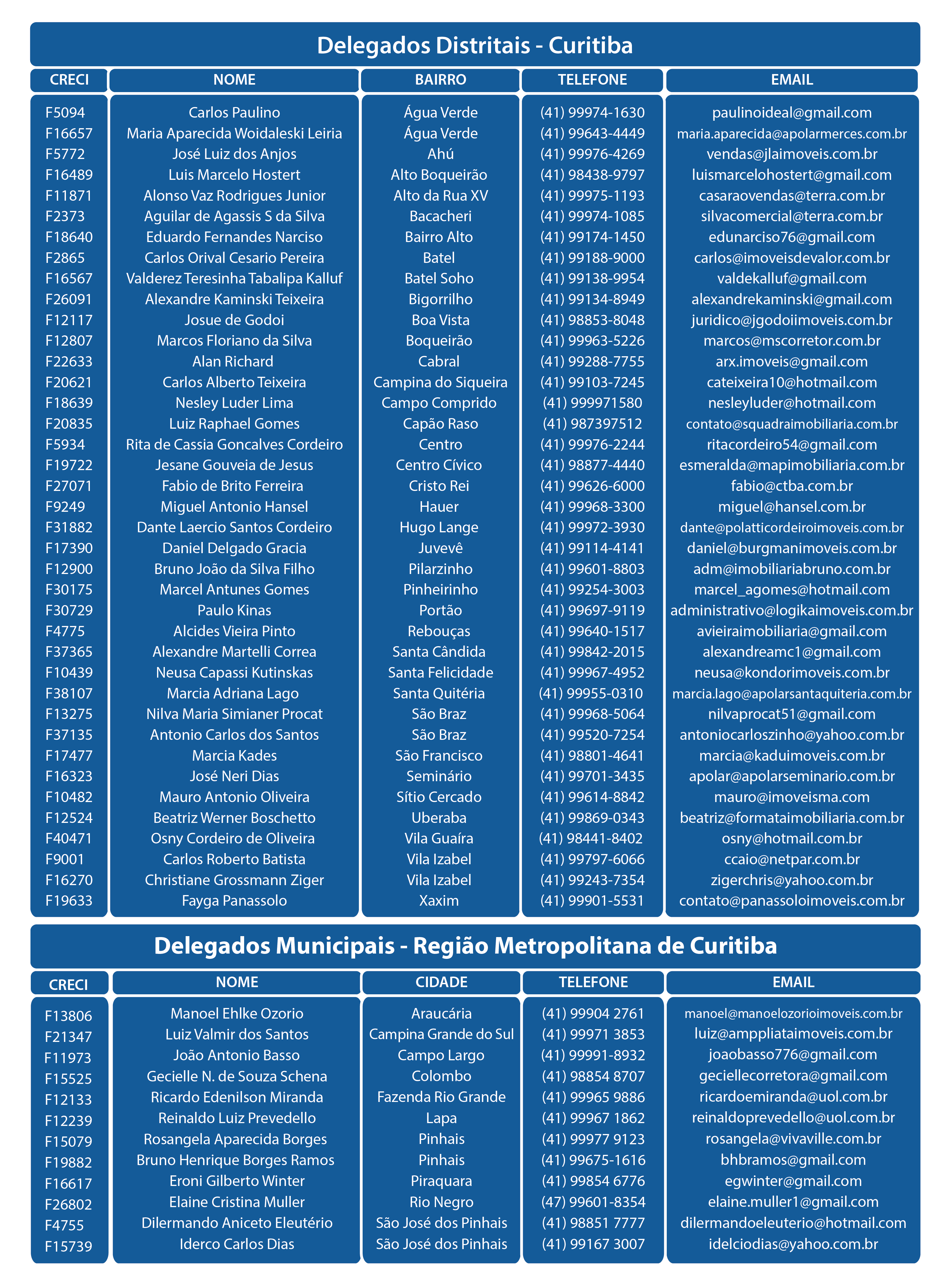 Delegados Distritais - Curitiba

| CRECI | NOME | BAIRRO | TELEFONE | EMAIL |
|---|---|---|---|---|
| F5094 | Carlos Paulino | Água Verde | (41) 99974-1630 | paulinoideal@gmail.com |
| F16657 | Maria Aparecida Woidaleski Leiria | Água Verde | (41) 99643-4449 | maria.aparecida@apolarmerces.com.br |
| F5772 | José Luiz dos Anjos | Ahú | (41) 99976-4269 | vendas@jlaimoveis.com.br |
| F16489 | Luis Marcelo Hostert | Alto Boqueirão | (41) 98438-9797 | luismarcelohostert@gmail.com |
| F11871 | Alonso Vaz Rodrigues Junior | Alto da Rua XV | (41) 99975-1193 | casaraovendas@terra.com.br |
| F2373 | Aguilar de Agassis S da Silva | Bacacheri | (41) 99974-1085 | silvacomercial@terra.com.br |
| F18640 | Eduardo Fernandes Narciso | Bairro Alto | (41) 99174-1450 | edunarciso76@gmail.com |
| F2865 | Carlos Orival Cesario Pereira | Batel | (41) 99188-9000 | carlos@imoveisdevalor.com.br |
| F16567 | Valderez Teresinha Tabalipa Kalluf | Batel Soho | (41) 99138-9954 | valdekalluf@gmail.com |
| F26091 | Alexandre Kaminski Teixeira | Bigorrilho | (41) 99134-8949 | alexandrekaminski@gmail.com |
| F12117 | Josue de Godoi | Boa Vista | (41) 98853-8048 | juridico@jgodoiimoveis.com.br |
| F12807 | Marcos Floriano da Silva | Boqueirão | (41) 99963-5226 | marcos@mscorretor.com.br |
| F22633 | Alan Richard | Cabral | (41) 99288-7755 | arx.imoveis@gmail.com |
| F20621 | Carlos Alberto Teixeira | Campina do Siqueira | (41) 99103-7245 | cateixeira10@hotmail.com |
| F18639 | Nesley Luder Lima | Campo Comprido | (41) 999971580 | nesleyluder@hotmail.com |
| F20835 | Luiz Raphael Gomes | Capão Raso | (41) 987397512 | contato@squadraimobiliaria.com.br |
| F5934 | Rita de Cassia Goncalves Cordeiro | Centro | (41) 99976-2244 | ritacordeiro54@gmail.com |
| F19722 | Jesane Gouveia de Jesus | Centro Cívico | (41) 98877-4440 | esmeralda@mapimobiliaria.com.br |
| F27071 | Fabio de Brito Ferreira | Cristo Rei | (41) 99626-6000 | fabio@ctba.com.br |
| F9249 | Miguel Antonio Hansel | Hauer | (41) 99968-3300 | miguel@hansel.com.br |
| F31882 | Dante Laercio Santos Cordeiro | Hugo Lange | (41) 99972-3930 | dante@polatticordeiroimoveis.com.br |
| F17390 | Daniel Delgado Gracia | Juvevê | (41) 99114-4141 | daniel@burgmanimoveis.com.br |
| F12900 | Bruno João da Silva Filho | Pilarzinho | (41) 99601-8803 | adm@imobiliariabruno.com.br |
| F30175 | Marcel Antunes Gomes | Pinheirinho | (41) 99254-3003 | marcel_agomes@hotmail.com |
| F30729 | Paulo Kinas | Portão | (41) 99697-9119 | administrativo@logikaimoveis.com.br |
| F4775 | Alcides Vieira Pinto | Rebouças | (41) 99640-1517 | avieiraimobiliaria@gmail.com |
| F37365 | Alexandre Martelli Correa | Santa Cândida | (41) 99842-2015 | alexandreamc1@gmail.com |
| F10439 | Neusa Capassi Kutinskas | Santa Felicidade | (41) 99967-4952 | neusa@kondorimoveis.com.br |
| F38107 | Marcia Adriana Lago | Santa Quitéria | (41) 99955-0310 | marcia.lago@apolarsantaquiteria.com.br |
| F13275 | Nilva Maria Simianer Procat | São Braz | (41) 99968-5064 | nilvaprocat51@gmail.com |
| F37135 | Antonio Carlos dos Santos | São Braz | (41) 99520-7254 | antoniocarloszinho@yahoo.com.br |
| F17477 | Marcia Kades | São Francisco | (41) 98801-4641 | marcia@kaduimoveis.com.br |
| F16323 | José Neri Dias | Seminário | (41) 99701-3435 | apolar@apolarseminario.com.br |
| F10482 | Mauro Antonio Oliveira | Sítio Cercado | (41) 99614-8842 | mauro@imoveisma.com |
| F12524 | Beatriz Werner Boschetto | Uberaba | (41) 99869-0343 | beatriz@formataimobiliaria.com.br |
| F40471 | Osny Cordeiro de Oliveira | Vila Guaíra | (41) 98441-8402 | osny@hotmail.com.br |
| F9001 | Carlos Roberto Batista | Vila Izabel | (41) 99797-6066 | ccaio@netpar.com.br |
| F16270 | Christiane Grossmann Ziger | Vila Izabel | (41) 99243-7354 | zigerchris@yahoo.com.br |
| F19633 | Fayga Panassolo | Xaxim | (41) 99901-5531 | contato@panassoloimoveis.com.br |

Delegados Municipais - Região Metropolitana de Curitiba

| CRECI | NOME | CIDADE | TELEFONE | EMAIL |
|---|---|---|---|---|
| F13806 | Manoel Ehlke Ozorio | Araucária | (41) 99904 2761 | manoel@manoelozorioimoveis.com.br |
| F21347 | Luiz Valmir dos Santos | Campina Grande do Sul | (41) 99971 3853 | luiz@amppliataimoveis.com.br |
| F11973 | João Antonio Basso | Campo Largo | (41) 99991-8932 | joaobasso776@gmail.com |
| F15525 | Gecielle N. de Souza Schena | Colombo | (41) 98854 8707 | geciellecorretora@gmail.com |
| F12133 | Ricardo Edenilson Miranda | Fazenda Rio Grande | (41) 99965 9886 | ricardoemiranda@uol.com.br |
| F12239 | Reinaldo Luiz Prevedello | Lapa | (41) 99967 1862 | reinaldoprevedello@uol.com.br |
| F15079 | Rosangela Aparecida Borges | Pinhais | (41) 99977 9123 | rosangela@vivaville.com.br |
| F19882 | Bruno Henrique Borges Ramos | Pinhais | (41) 99675-1616 | bhbramos@gmail.com |
| F16617 | Eroni Gilberto Winter | Piraquara | (41) 99854 6776 | egwinter@gmail.com |
| F26802 | Elaine Cristina Muller | Rio Negro | (47) 99601-8354 | elaine.muller1@gmail.com |
| F4755 | Dilermando Aniceto Eleutério | São José dos Pinhais | (41) 98851 7777 | dilermandoeleuterio@hotmail.com |
| F15739 | Iderco Carlos Dias | São José dos Pinhais | (41) 99167 3007 | idelciodias@yahoo.com.br |